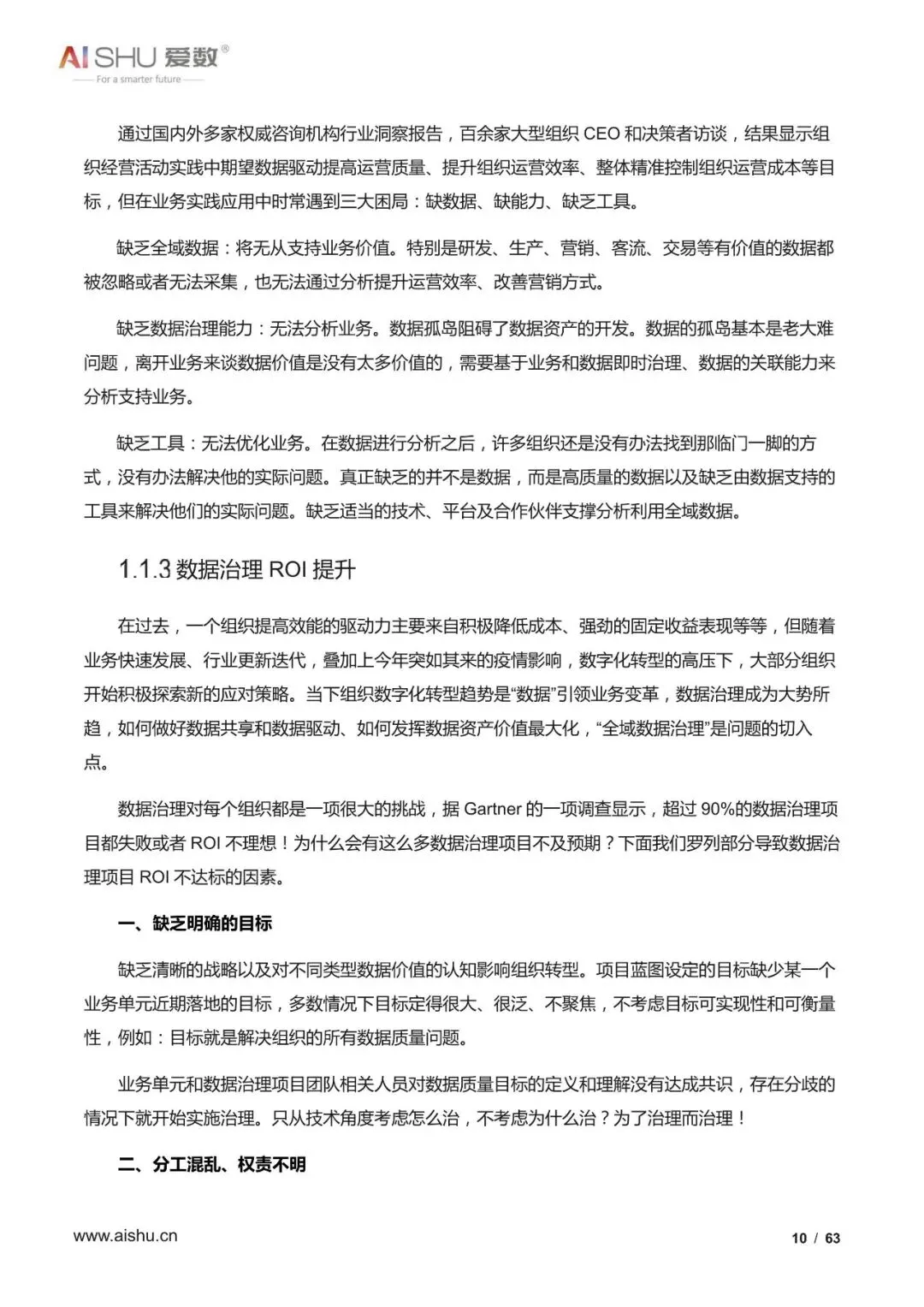 AISHU 爱数®
For a smarter future

通过国内外多家权威咨询机构行业洞察报告，百余家大型组织 CEO 和决策者访谈，结果显示组织经营活动实践中期望数据驱动提高运营质量、提升组织运营效率、整体精准控制组织运营成本等目标，但在业务实践应用中时常遇到三大困局：缺数据、缺能力、缺乏工具。

缺乏全域数据：将无从支持业务价值。特别是研发、生产、营销、客流、交易等有价值的数据都被忽略或者无法采集，也无法通过分析提升运营效率、改善营销方式。

缺乏数据治理能力：无法分析业务。数据孤岛阻碍了数据资产的开发。数据的孤岛基本是老大难问题，离开业务来谈数据价值是没有太多价值的，需要基于业务和数据即时治理、数据的关联能力来分析支持业务。

缺乏工具：无法优化业务。在数据进行分析之后，许多组织还是没有办法找到那临门一脚的方式，没有办法解决他的实际问题。真正缺乏的并不是数据，而是高质量的数据以及缺乏由数据支持的工具来解决他们的实际问题。缺乏适当的技术、平台及合作伙伴支撑分析利用全域数据。

1.1.3 数据治理 ROI 提升

在过去，一个组织提高效能的驱动力主要来自积极降低成本、强劲的固定收益表现等等，但随着业务快速发展、行业更新迭代，叠加上今年突如其来的疫情影响，数字化转型的高压下，大部分组织开始积极探索新的应对策略。当下组织数字化转型趋势是“数据”引领业务变革，数据治理成为大势所趋，如何做好数据共享和数据驱动、如何发挥数据资产价值最大化，“全域数据治理”是问题的切入点。

数据治理对每个组织都是一项很大的挑战，据 Gartner 的一项调查显示，超过 90%的数据治理项目都失败或者 ROI 不理想！为什么会有这么多数据治理项目不及预期？下面我们罗列部分导致数据治理项目 ROI 不达标的因素。

一、缺乏明确的目标

缺乏清晰的战略以及对不同类型数据价值的认知影响组织转型。项目蓝图设定的目标缺少某一个业务单元近期落地的目标，多数情况下目标定得很大、很泛、不聚焦，不考虑目标可实现性和可衡量性，例如：目标就是解决组织的所有数据质量问题。

业务单元和数据治理项目团队相关人员对数据质量目标的定义和理解没有达成共识，存在分歧的情况下就开始实施治理。只从技术角度考虑怎么治，不考虑为什么治？为了治理而治理！

二、分工混乱、权责不明

www.aishu.cn 10 / 63